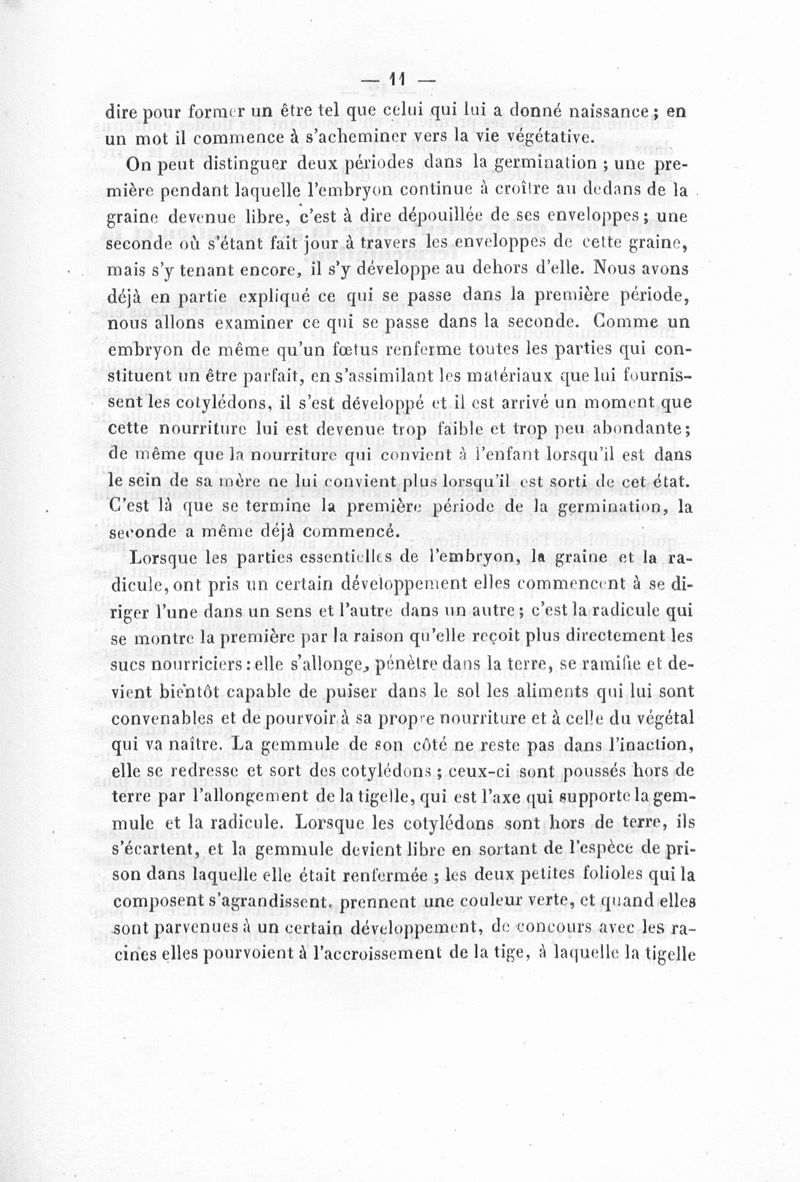 — 11 —

dire pour former un être tel que celui qui lui a donné naissance ; en un mot il commence à s'acheminer vers la vie végétative.

On peut distinguer deux périodes dans la germination ; une première pendant laquelle l'embryon continue à croître au dedans de la graine devenue libre, c'est à dire dépouillée de ses enveloppes ; une seconde où s'étant fait jour à travers les enveloppes de cette graine, mais s'y tenant encore, il s'y développe au dehors d'elle. Nous avons déjà en partie expliqué ce qui se passe dans la première période, nous allons examiner ce qui se passe dans la seconde. Comme un embryon de même qu'un fœtus renferme toutes les parties qui constituent un être parfait, en s'assimilant les matériaux que lui fournissent les cotylédons, il s'est développé et il est arrivé un moment que cette nourriture lui est devenue trop faible et trop peu abondante ; de même que la nourriture qui convient à l'enfant lorsqu'il est dans le sein de sa mère ne lui convient plus lorsqu'il est sorti de cet état. C'est là que se termine la première période de la germination, la seconde a même déjà commencé.

Lorsque les parties essentielles de l'embryon, la graine et la radicule, ont pris un certain développement elles commencent à se diriger l'une dans un sens et l'autre dans un autre ; c'est la radicule qui se montre la première par la raison qu'elle reçoit plus directement les sucs nourriciers : elle s'allonge, pénètre dans la terre, se ramifie et devient bientôt capable de puiser dans le sol les aliments qui lui sont convenables et de pourvoir à sa propre nourriture et à celle du végétal qui va naître. La gemmule de son côté ne reste pas dans l'inaction, elle se redresse et sort des cotylédons ; ceux-ci sont poussés hors de terre par l'allongement de la tigelle, qui est l'axe qui supporte la gemmule et la radicule. Lorsque les cotylédons sont hors de terre, ils s'écartent, et la gemmule devient libre en sortant de l'espèce de prison dans laquelle elle était renfermée ; les deux petites folioles qui la composent s'agrandissent, prennent une couleur verte, et quand elles sont parvenues à un certain développement, de concours avec les racines elles pourvoient à l'accroissement de la tige, à laquelle la tigelle